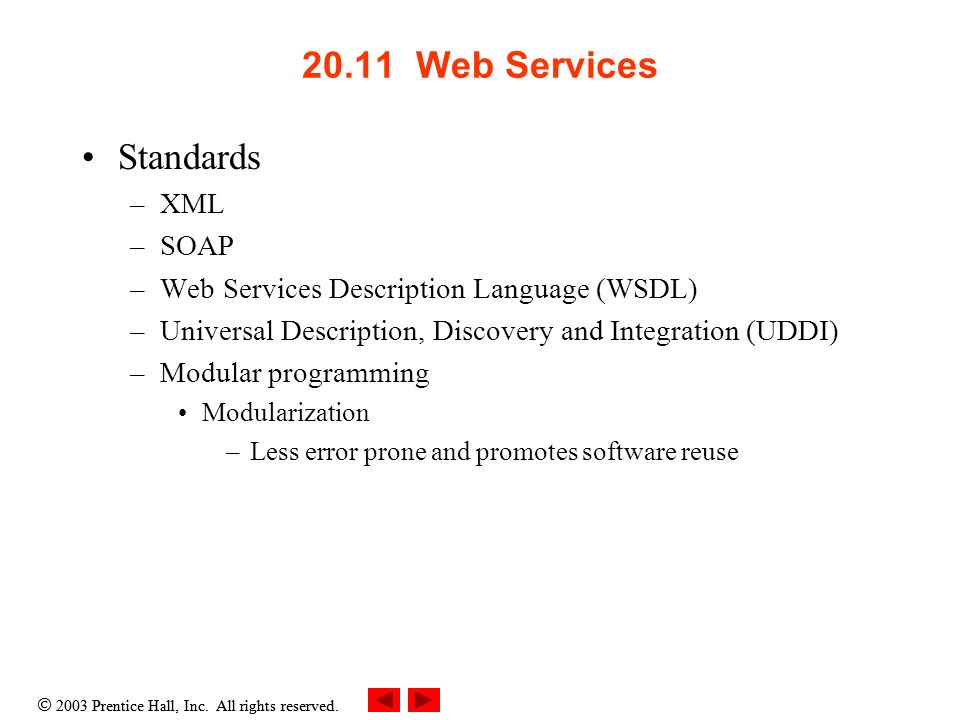 20.11 Web Services

• Standards
– XML
– SOAP
– Web Services Description Language (WSDL)
– Universal Description, Discovery and Integration (UDDI)
– Modular programming
• Modularization
– Less error prone and promotes software reuse

© 2003 Prentice Hall, Inc. All rights reserved.